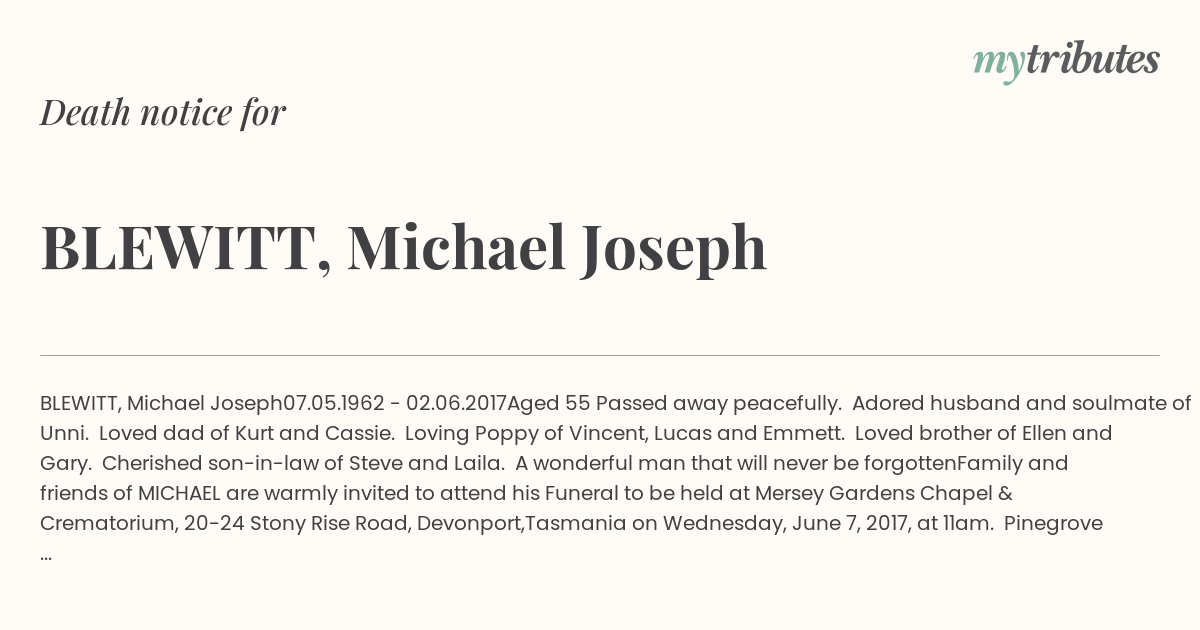 mytributes

Death notice for

BLEWITT, Michael Joseph

BLEWITT, Michael Joseph07.05.1962 - 02.06.2017Aged 55 Passed away peacefully. Adored husband and soulmate of Unni. Loved dad of Kurt and Cassie. Loving Poppy of Vincent, Lucas and Emmett. Loved brother of Ellen and Gary. Cherished son-in-law of Steve and Laila. A wonderful man that will never be forgottenFamily and friends of MICHAEL are warmly invited to attend his Funeral to be held at Mersey Gardens Chapel & Crematorium, 20-24 Stony Rise Road, Devonport,Tasmania on Wednesday, June 7, 2017, at 11am. Pinegrove ...